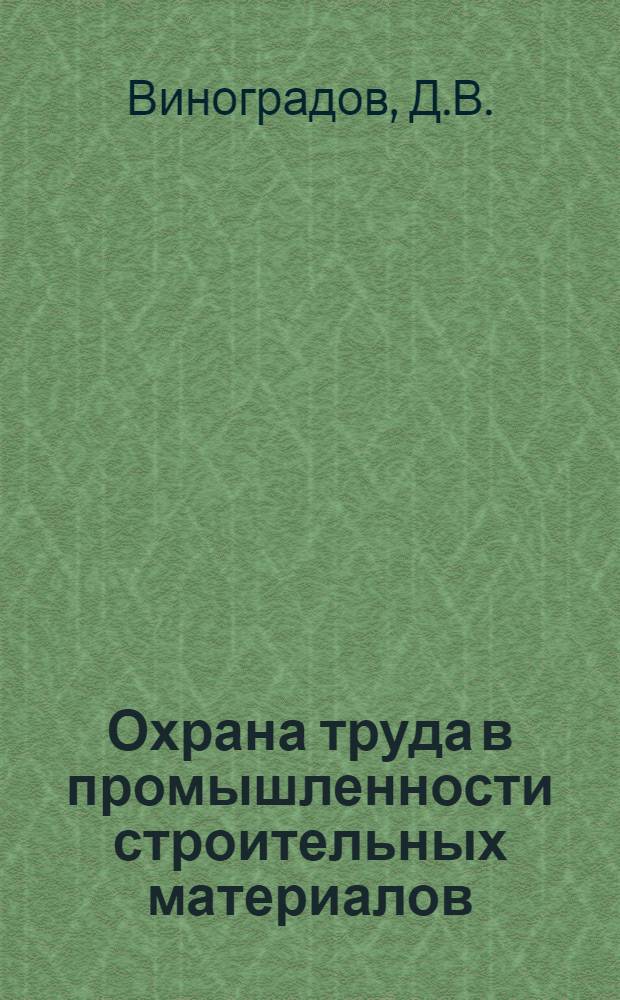 Виноградов, Д.В.

Охрана труда в промышленности строительных материалов